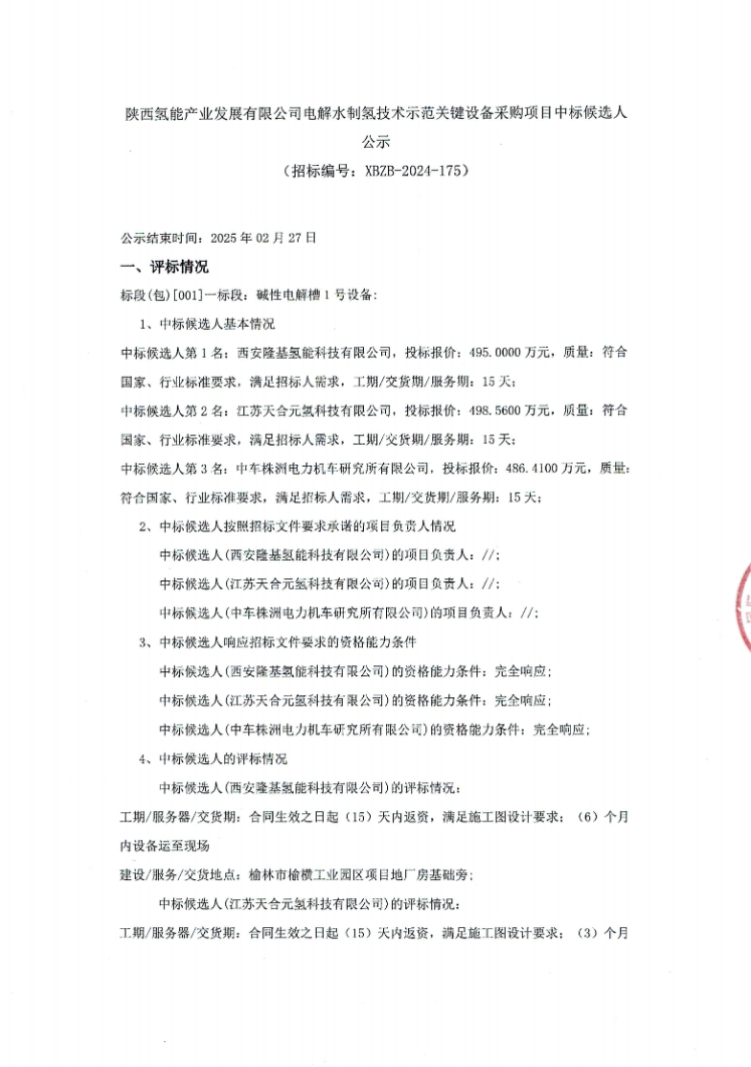 陕西氢能产业发展有限公司电解水制氢技术示范关键设备采购项目中标候选人公示

（招标编号：XBZB-2024-175）

公示结束时间：2025 年 02 月 27 日

一、评标情况

标段(包)[001]一标段：碱性电解槽 1 号设备：

1、中标候选人基本情况

中标候选人第 1 名：西安隆基氢能科技有限公司，投标报价：495.0000 万元，质量：符合国家、行业标准要求，满足招标人需求，工期/交货期/服务期：15 天；

中标候选人第 2 名：江苏天合元氢科技有限公司，投标报价：498.5600 万元，质量：符合国家、行业标准要求，满足招标人需求，工期/交货期/服务期：15 天；

中标候选人第 3 名：中车株洲电力机车研究所有限公司，投标报价：486.4100 万元，质量：符合国家、行业标准要求，满足招标人需求，工期/交货期/服务期：15 天；

2、中标候选人按照招标文件要求承诺的项目负责人情况

中标候选人(西安隆基氢能科技有限公司)的项目负责人：//；

中标候选人(江苏天合元氢科技有限公司)的项目负责人：//；

中标候选人(中车株洲电力机车研究所有限公司)的项目负责人：//；

3、中标候选人响应招标文件要求的资格能力条件

中标候选人(西安隆基氢能科技有限公司)的资格能力条件：完全响应；

中标候选人(江苏天合元氢科技有限公司)的资格能力条件：完全响应；

中标候选人(中车株洲电力机车研究所有限公司)的资格能力条件：完全响应；

4、中标候选人的评标情况

中标候选人(西安隆基氢能科技有限公司)的评标情况：

工期/服务器/交货期：合同生效之日起（15）天内返资，满足施工图设计要求；（6）个月内设备运至现场

建设/服务/交货地点：榆林市榆横工业园区项目地厂房基础旁；

中标候选人(江苏天合元氢科技有限公司)的评标情况：

工期/服务器/交货期：合同生效之日起（15）天内返资，满足施工图设计要求；（3）个月